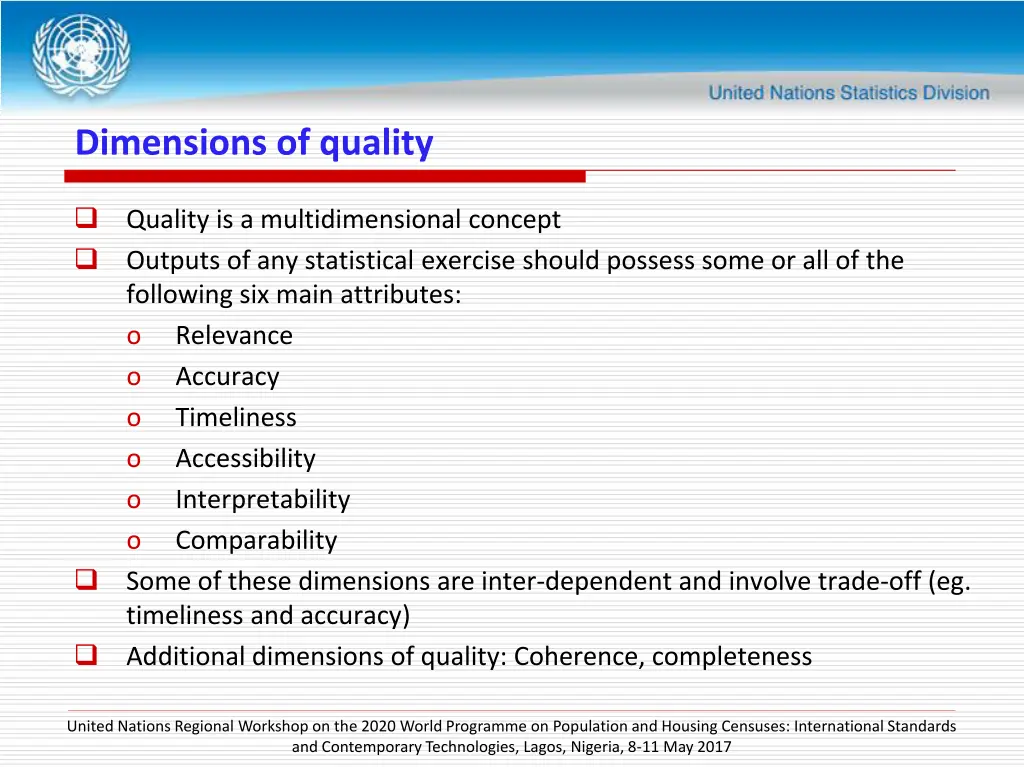 United Nations Statistics Division

Dimensions of quality

❑ Quality is a multidimensional concept
❑ Outputs of any statistical exercise should possess some or all of the following six main attributes:
o Relevance
o Accuracy
o Timeliness
o Accessibility
o Interpretability
o Comparability
❑ Some of these dimensions are inter-dependent and involve trade-off (eg. timeliness and accuracy)
❑ Additional dimensions of quality: Coherence, completeness

United Nations Regional Workshop on the 2020 World Programme on Population and Housing Censuses: International Standards and Contemporary Technologies, Lagos, Nigeria, 8-11 May 2017